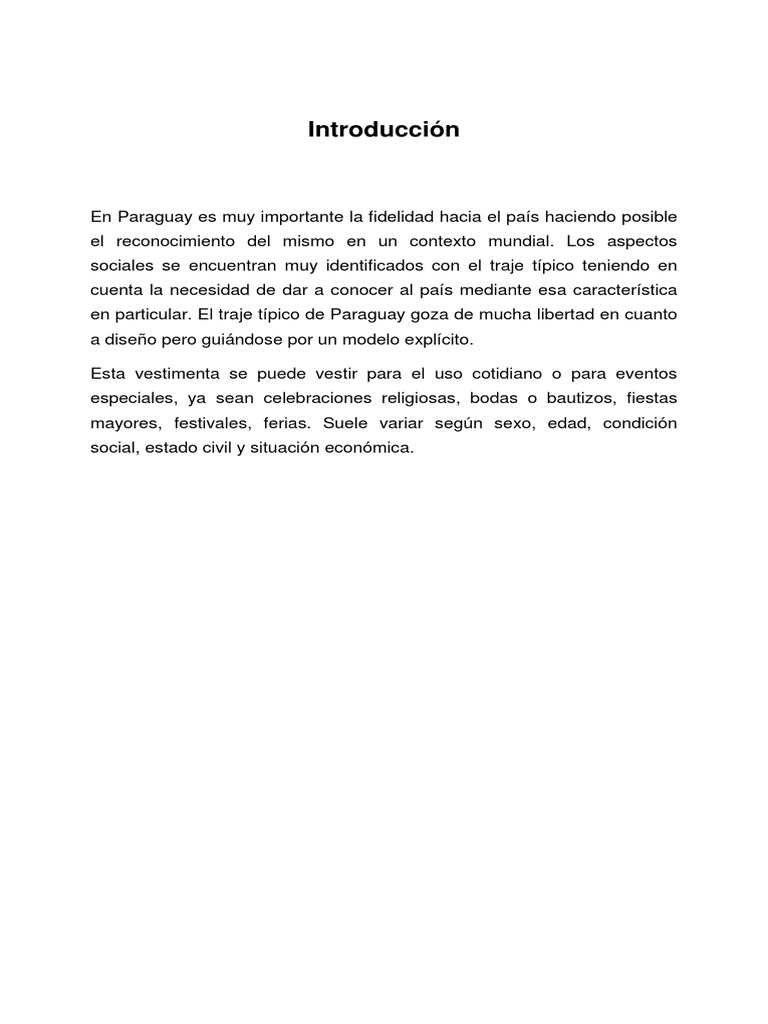 Introducción

En Paraguay es muy importante la fidelidad hacia el país haciendo posible el reconocimiento del mismo en un contexto mundial. Los aspectos sociales se encuentran muy identificados con el traje típico teniendo en cuenta la necesidad de dar a conocer al país mediante esa característica en particular. El traje típico de Paraguay goza de mucha libertad en cuanto a diseño pero guiándose por un modelo explícito.

Esta vestimenta se puede vestir para el uso cotidiano o para eventos especiales, ya sean celebraciones religiosas, bodas o bautizos, fiestas mayores, festivales, ferias. Suele variar según sexo, edad, condición social, estado civil y situación económica.